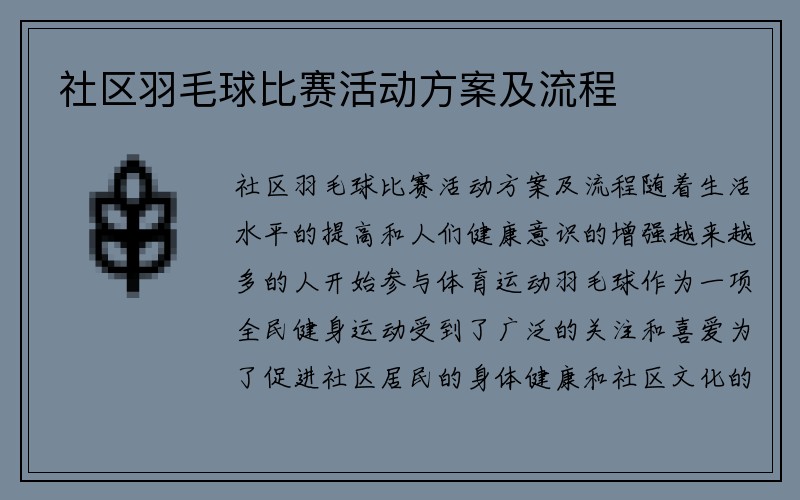 社区羽毛球比赛活动方案及流程

社区羽毛球比赛活动方案及流程随着生活水平的提高和人们健康意识的增强越来越多的人开始参与体育运动羽毛球作为一项全民健身运动受到了广泛的关注和喜爱为了促进社区居民的身体健康和社区文化的